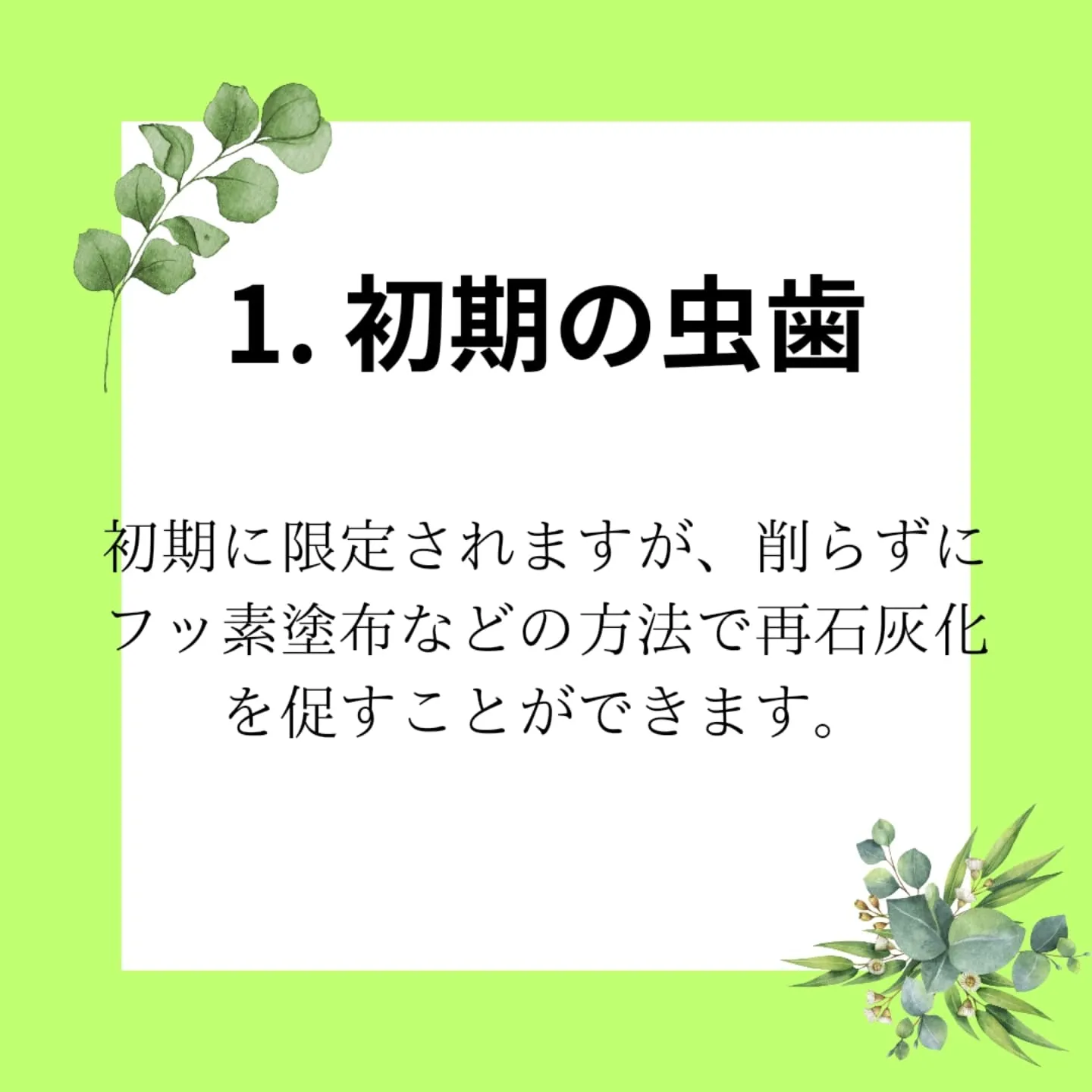 1. 初期の虫歯

初期に限定されますが、削らずにフッ素塗布などの方法で再石灰化を促すことができます。